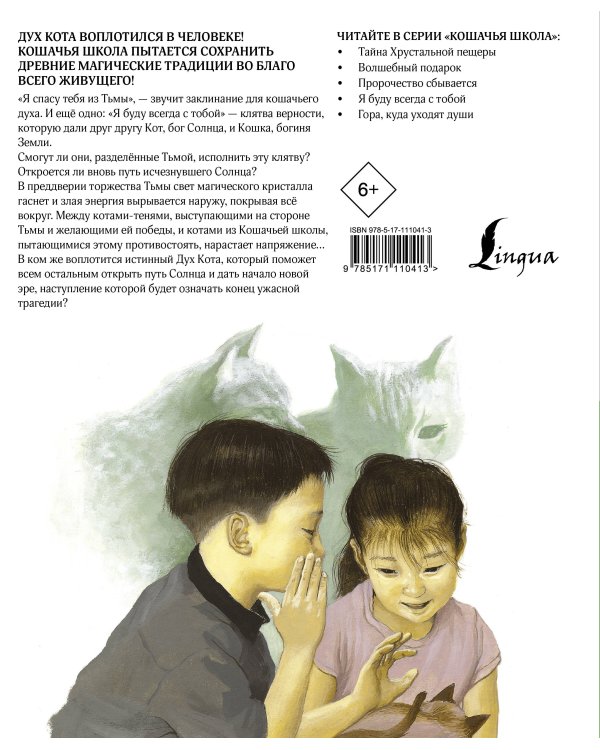 ДУХ КОТА ВОПЛОТИЛСЯ В ЧЕЛОВЕКЕ! КОШАЧЬЯ ШКОЛА ПЫТАЕТСЯ СОХРАНИТЬ ДРЕВНИЕ МАГИЧЕСКИЕ ТРАДИЦИИ ВО БЛАГО ВСЕГО ЖИВУЩЕГО!

«Я спасу тебя из Тьмы», — звучит заклинание для кошачьего духа. И ещё одно: «Я буду всегда с тобой» — клятва верности, которую дали друг другу Кот, бог Солнца, и Кошка, богиня Земли.

Смогут ли они, разделённые Тьмой, исполнить эту клятву? Откроется ли вновь путь исчезнувшего Солнца?

В преддверии торжества Тьмы свет магического кристалла гаснет и злая энергия вырывается наружу, покрывая всё вокруг. Между котами-тенями, выступающими на стороне Тьмы и желающими ей победы, и котами из Кошачьей школы, пытающимися этому противостоять, нарастает напряжение… В ком же воплотится истинный Дух Кота, который поможет всем остальным открыть путь Солнца и дать начало новой эре, наступление которой будет означать конец ужасной трагедии?

ЧИТАЙТЕ В СЕРИИ «КОШАЧЬЯ ШКОЛА»:
• Тайна Хрустальной пещеры
• Волшебный подарок
• Пророчество сбывается
• Я буду всегда с тобой
• Гора, куда уходят души

6+

ISBN 978-5-17-111041-3

9 785171 110413 >

Lingua